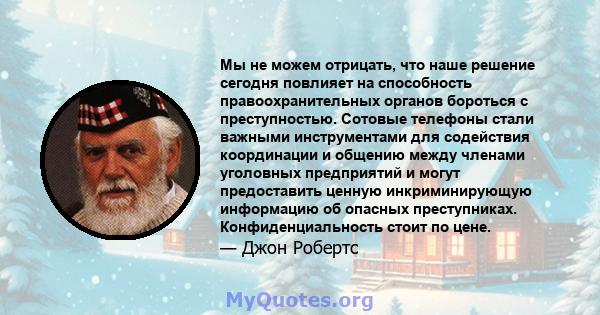 Мы не можем отрицать, что наше решение сегодня повлияет на способность правоохранительных органов бороться с преступностью. Сотовые телефоны стали важными инструментами для содействия координации и общению между членами уголовных предприятий и могут предоставить ценную инкриминирующую информацию об опасных преступниках. Конфиденциальность стоит по цене.

— Джон Робертс

MyQuotes.org